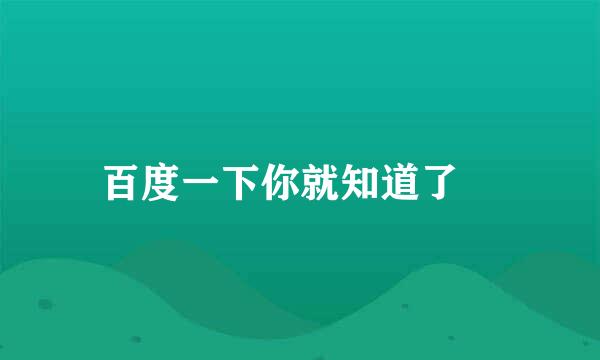 百度一下你就知道了